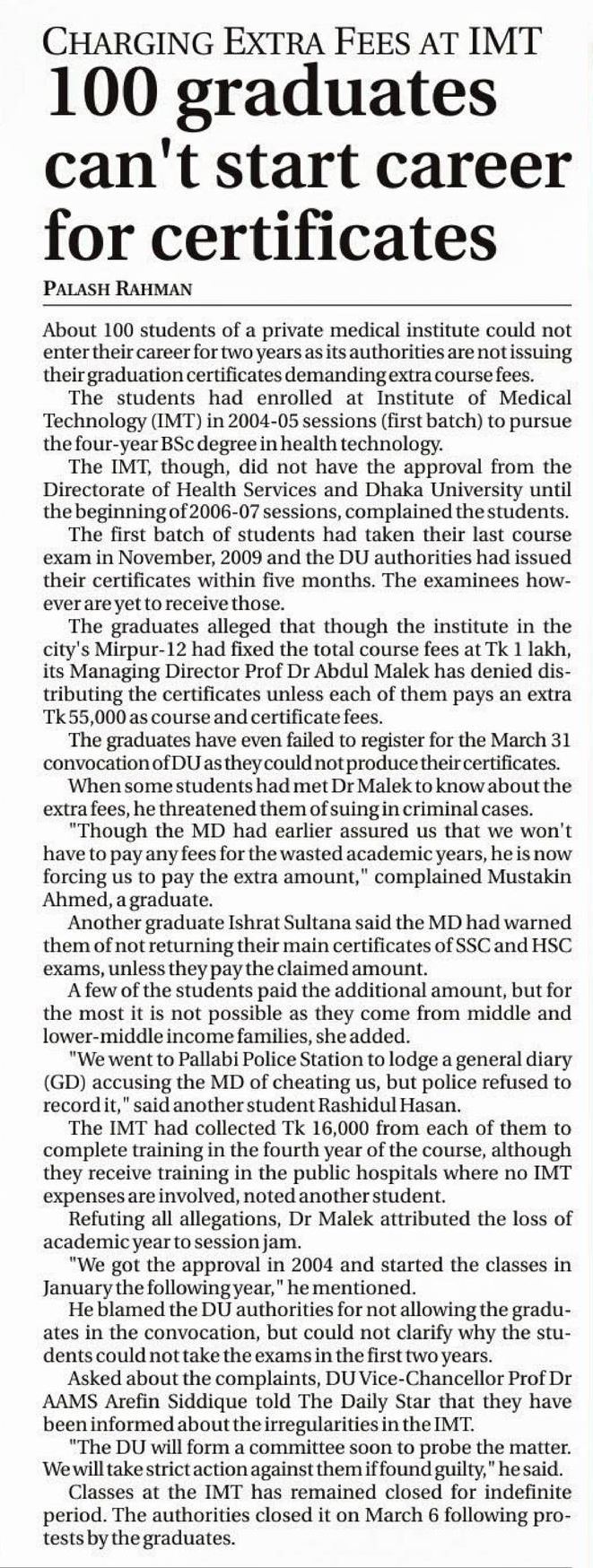 CHARGING EXTRA FEES AT IMT

100 graduates can't start career for certificates

PALASH RAHMAN

About 100 students of a private medical institute could not enter their career for two years as its authorities are not issuing their graduation certificates demanding extra course fees.

The students had enrolled at Institute of Medical Technology (IMT) in 2004-05 sessions (first batch) to pursue the four-year BSc degree in health technology.

The IMT, though, did not have the approval from the Directorate of Health Services and Dhaka University until the beginning of 2006-07 sessions, complained the students.

The first batch of students had taken their last course exam in November, 2009 and the DU authorities had issued their certificates within five months. The examinees however are yet to receive those.

The graduates alleged that though the institute in the city's Mirpur-12 had fixed the total course fees at Tk 1 lakh, its Managing Director Prof Dr Abdul Malek has denied distributing the certificates unless each of them pays an extra Tk 55,000 as course and certificate fees.

The graduates have even failed to register for the March 31 convocation of DU as they could not produce their certificates.

When some students had met Dr Malek to know about the extra fees, he threatened them of suing in criminal cases.

"Though the MD had earlier assured us that we won't have to pay any fees for the wasted academic years, he is now forcing us to pay the extra amount," complained Mustakin Ahmed, a graduate.

Another graduate Ishrat Sultana said the MD had warned them of not returning their main certificates of SSC and HSC exams, unless they pay the claimed amount.

A few of the students paid the additional amount, but for the most it is not possible as they come from middle and lower-middle income families, she added.

"We went to Pallabi Police Station to lodge a general diary (GD) accusing the MD of cheating us, but police refused to record it," said another student Rashidul Hasan.

The IMT had collected Tk 16,000 from each of them to complete training in the fourth year of the course, although they receive training in the public hospitals where no IMT expenses are involved, noted another student.

Refuting all allegations, Dr Malek attributed the loss of academic year to session jam.

"We got the approval in 2004 and started the classes in January the following year," he mentioned.

He blamed the DU authorities for not allowing the graduates in the convocation, but could not clarify why the students could not take the exams in the first two years.

Asked about the complaints, DU Vice-Chancellor Prof Dr AAMS Arefin Siddique told The Daily Star that they have been informed about the irregularities in the IMT.

"The DU will form a committee soon to probe the matter. We will take strict action against them if found guilty," he said.

Classes at the IMT has remained closed for indefinite period. The authorities closed it on March 6 following protests by the graduates.